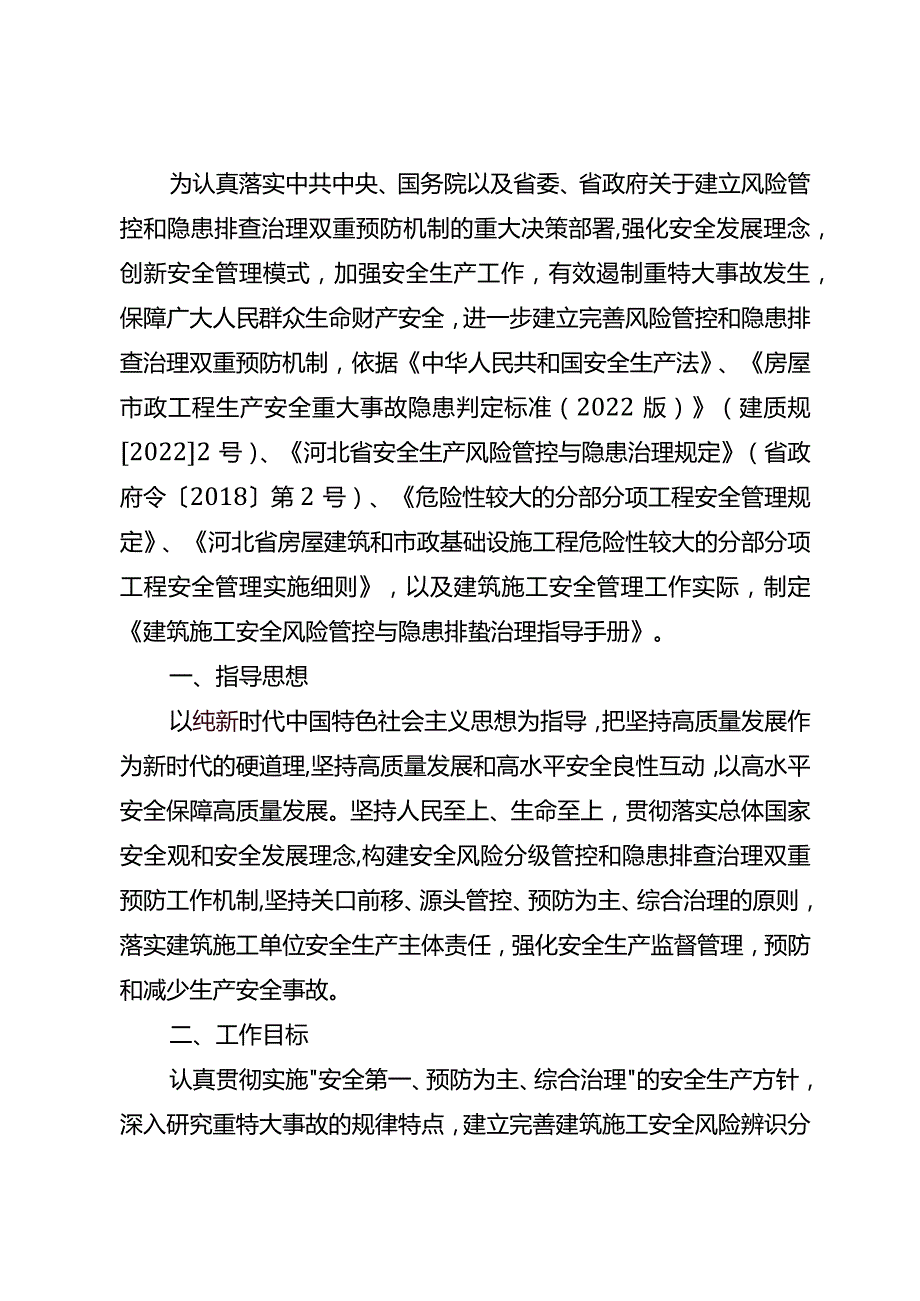 为认真落实中共中央、国务院以及省委、省政府关于建立风险管控和隐患排查治理双重预防机制的重大决策部署,强化安全发展理念，创新安全管理模式，加强安全生产工作，有效遏制重特大事故发生，保障广大人民群众生命财产安全，进一步建立完善风险管控和隐患排查治理双重预防机制，依据《中华人民共和国安全生产法》、《房屋市政工程生产安全重大事故隐患判定标准（2022 版）》（建质规[2022]2 号）、《河北省安全生产风险管控与隐患治理规定》（省政府令〔2018〕第 2 号）、《危险性较大的分部分项工程安全管理规定》、《河北省房屋建筑和市政基础设施工程危险性较大的分部分项工程安全管理实施细则》，以及建筑施工安全管理工作实际，制定《建筑施工安全风险管控与隐患排蛰治理指导手册》。

一、指导思想

以纯新时代中国特色社会主义思想为指导，把坚持高质量发展作为新时代的硬道理,坚持高质量发展和高水平安全良性互动，以高水平安全保障高质量发展。坚持人民至上、生命至上，贯彻落实总体国家安全观和安全发展理念,构建安全风险分级管控和隐患排查治理双重预防工作机制,坚持关口前移、源头管控、预防为主、综合治理的原则，落实建筑施工单位安全生产主体责任，强化安全生产监督管理，预防和减少生产安全事故。

二、工作目标

认真贯彻实施"安全第一、预防为主、综合治理"的安全生产方针，深入研究重特大事故的规律特点，建立完善建筑施工安全风险辨识分